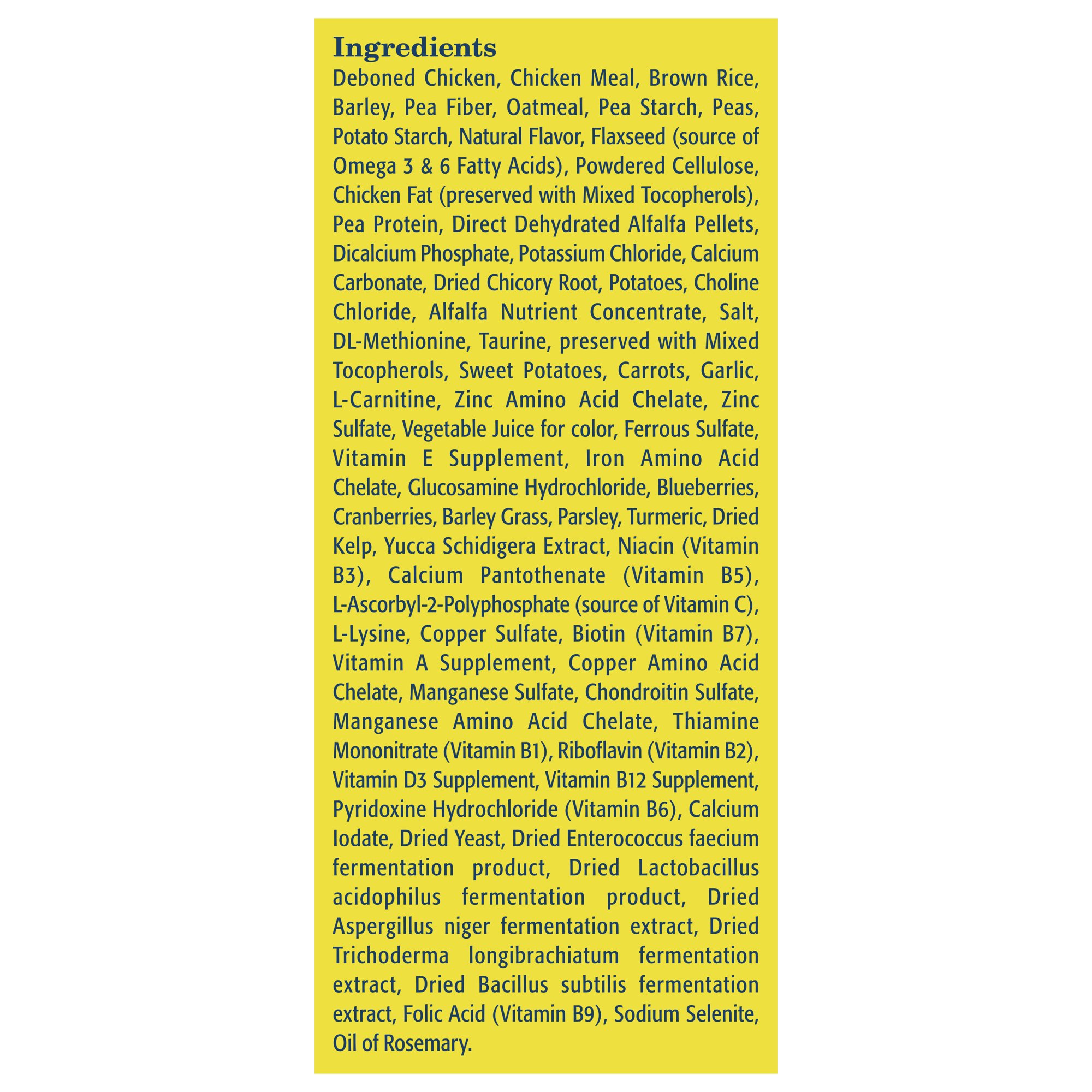 Ingredients

Deboned Chicken, Chicken Meal, Brown Rice, Barley, Pea Fiber, Oatmeal, Pea Starch, Peas, Potato Starch, Natural Flavor, Flaxseed (source of Omega 3 & 6 Fatty Acids), Powdered Cellulose, Chicken Fat (preserved with Mixed Tocopherols), Pea Protein, Direct Dehydrated Alfalfa Pellets, Dicalcium Phosphate, Potassium Chloride, Calcium Carbonate, Dried Chicory Root, Potatoes, Choline Chloride, Alfalfa Nutrient Concentrate, Salt, DL-Methionine, Taurine, preserved with Mixed Tocopherols, Sweet Potatoes, Carrots, Garlic, L-Carnitine, Zinc Amino Acid Chelate, Zinc Sulfate, Vegetable Juice for color, Ferrous Sulfate, Vitamin E Supplement, Iron Amino Acid Chelate, Glucosamine Hydrochloride, Blueberries, Cranberries, Barley Grass, Parsley, Turmeric, Dried Kelp, Yucca Schidigera Extract, Niacin (Vitamin B3), Calcium Pantothenate (Vitamin B5), L-Ascorbyl-2-Polyphosphate (source of Vitamin C), L-Lysine, Copper Sulfate, Biotin (Vitamin B7), Vitamin A Supplement, Copper Amino Acid Chelate, Manganese Sulfate, Chondroitin Sulfate, Manganese Amino Acid Chelate, Thiamine Mononitrate (Vitamin B1), Riboflavin (Vitamin B2), Vitamin D3 Supplement, Vitamin B12 Supplement, Pyridoxine Hydrochloride (Vitamin B6), Calcium Iodate, Dried Yeast, Dried Enterococcus faecium fermentation product, Dried Lactobacillus acidophilus fermentation product, Dried Aspergillus niger fermentation extract, Dried Trichoderma longibrachiatum fermentation extract, Dried Bacillus subtilis fermentation extract, Folic Acid (Vitamin B9), Sodium Selenite, Oil of Rosemary.